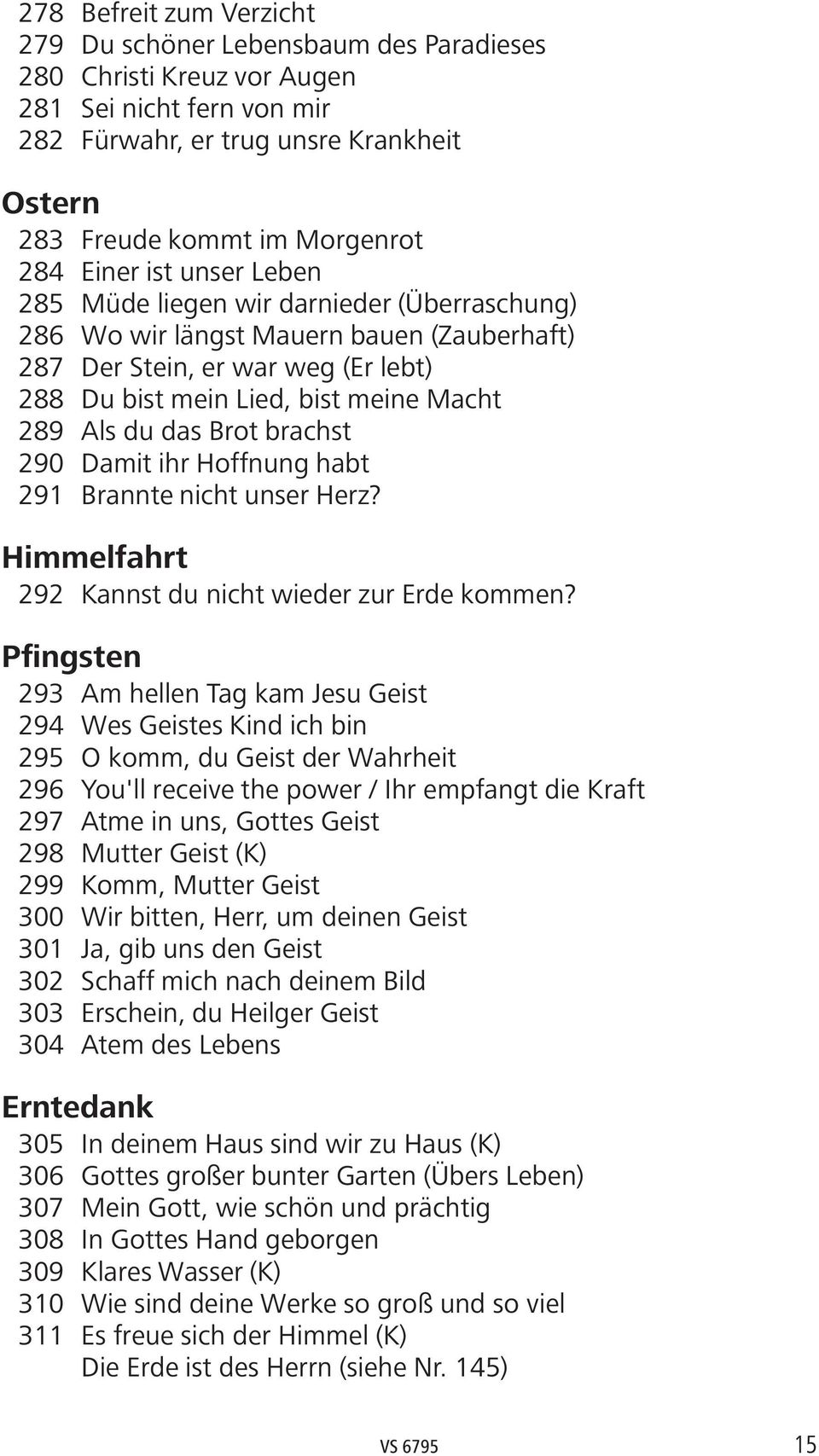 278 Befreit zum Verzicht
279 Du schöner Lebensbaum des Paradieses
280 Christi Kreuz vor Augen
281 Sei nicht fern von mir
282 Fürwahr, er trug unsre Krankheit

Ostern
283 Freude kommt im Morgenrot
284 Einer ist unser Leben
285 Müde liegen wir darnieder (Überraschung)
286 Wo wir längst Mauern bauen (Zauberhaft)
287 Der Stein, er war weg (Er lebt)
288 Du bist mein Lied, bist meine Macht
289 Als du das Brot brachst
290 Damit ihr Hoffnung habt
291 Brannte nicht unser Herz?

Himmelfahrt
292 Kannst du nicht wieder zur Erde kommen?

Pfingsten
293 Am hellen Tag kam Jesu Geist
294 Wes Geistes Kind ich bin
295 O komm, du Geist der Wahrheit
296 You'll receive the power / Ihr empfangt die Kraft
297 Atme in uns, Gottes Geist
298 Mutter Geist (K)
299 Komm, Mutter Geist
300 Wir bitten, Herr, um deinen Geist
301 Ja, gib uns den Geist
302 Schaff mich nach deinem Bild
303 Erschein, du Heilger Geist
304 Atem des Lebens

Erntedank
305 In deinem Haus sind wir zu Haus (K)
306 Gottes großer bunter Garten (Übers Leben)
307 Mein Gott, wie schön und prächtig
308 In Gottes Hand geborgen
309 Klares Wasser (K)
310 Wie sind deine Werke so groß und so viel
311 Es freue sich der Himmel (K)
Die Erde ist des Herrn (siehe Nr. 145)

VS 6795 15